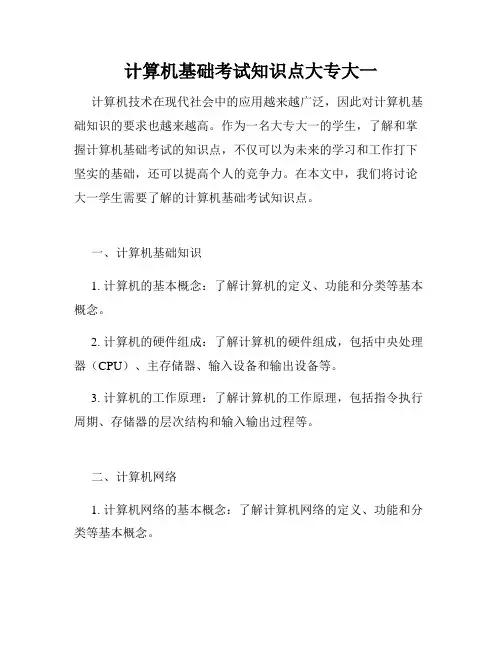 计算机基础考试知识点大专大一

计算机技术在现代社会中的应用越来越广泛，因此对计算机基础知识的要求也越来越高。作为一名大专大一的学生，了解和掌握计算机基础考试的知识点，不仅可以为未来的学习和工作打下坚实的基础，还可以提高个人的竞争力。在本文中，我们将讨论大一学生需要了解的计算机基础考试知识点。

一、计算机基础知识

1. 计算机的基本概念：了解计算机的定义、功能和分类等基本概念。

2. 计算机的硬件组成：了解计算机的硬件组成，包括中央处理器（CPU）、主存储器、输入设备和输出设备等。

3. 计算机的工作原理：了解计算机的工作原理，包括指令执行周期、存储器的层次结构和输入输出过程等。

二、计算机网络

1. 计算机网络的基本概念：了解计算机网络的定义、功能和分类等基本概念。